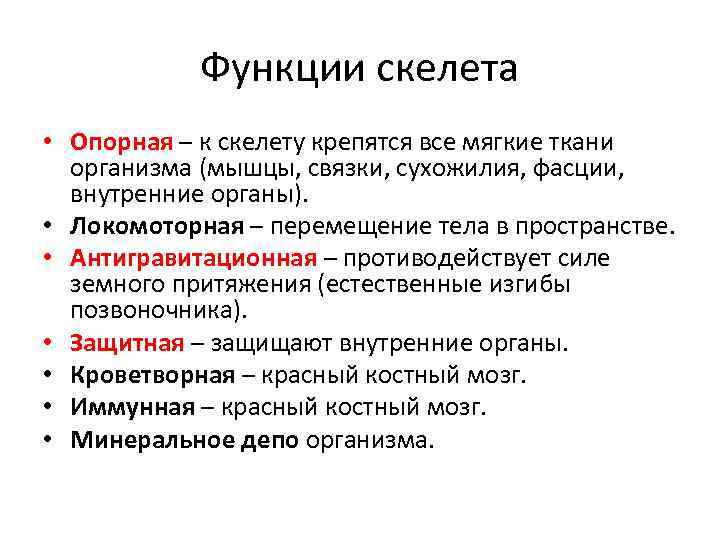 Функции скелета

• Опорная – к скелету крепятся все мягкие ткани организма (мышцы, связки, сухожилия, фасции, внутренние органы).
• Локомоторная – перемещение тела в пространстве.
• Антигравитационная – противодействует силе земного притяжения (естественные изгибы позвоночника).
• Защитная – защищают внутренние органы.
• Кроветворная – красный костный мозг.
• Иммунная – красный костный мозг.
• Минеральное депо организма.